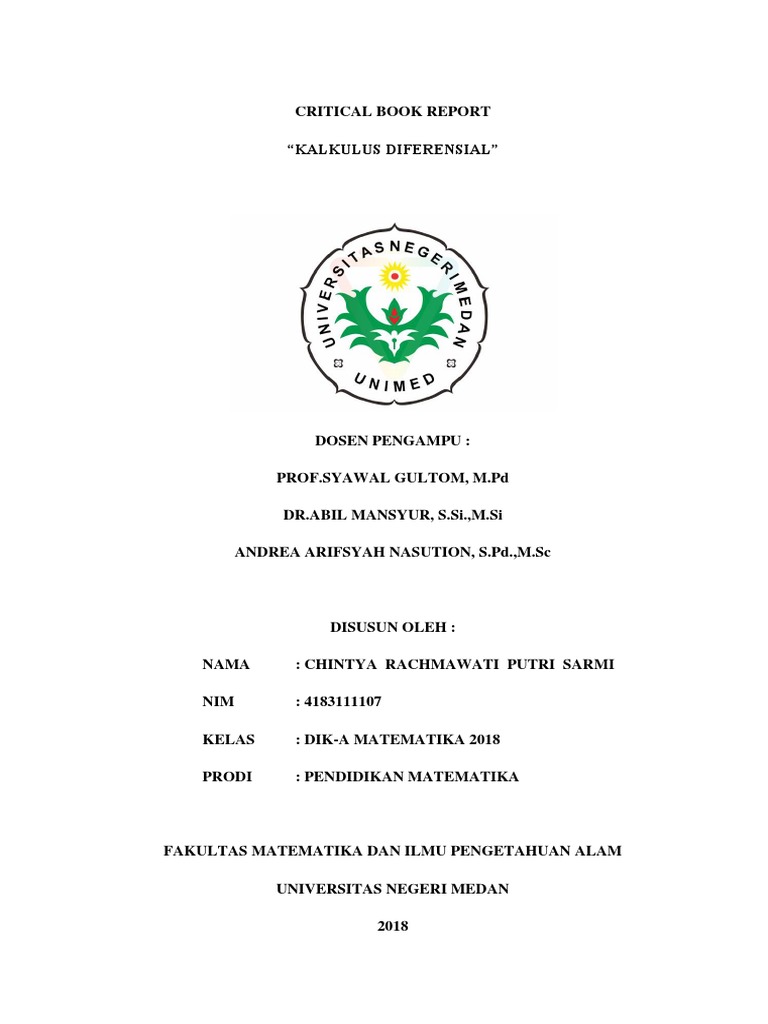 CRITICAL BOOK REPORT

"KALKULUS DIFERENSIAL"

UNIVERSITAS NEGERI MEDAN

UNIMED

DOSEN PENGAMPU :

PROF.SYAWAL GULTOM, M.Pd

DR.ABIL MANSYUR, S.Si.,M.Si

ANDREA ARIFSYAH NASUTION, S.Pd.,M.Sc

DISUSUN OLEH :

NAMA : CHINTYA RACHMAWATI PUTRI SARMI

NIM : 4183111107

KELAS : DIK-A MATEMATIKA 2018

PRODI : PENDIDIKAN MATEMATIKA

FAKULTAS MATEMATIKA DAN ILMU PENGETAHUAN ALAM

UNIVERSITAS NEGERI MEDAN

2018